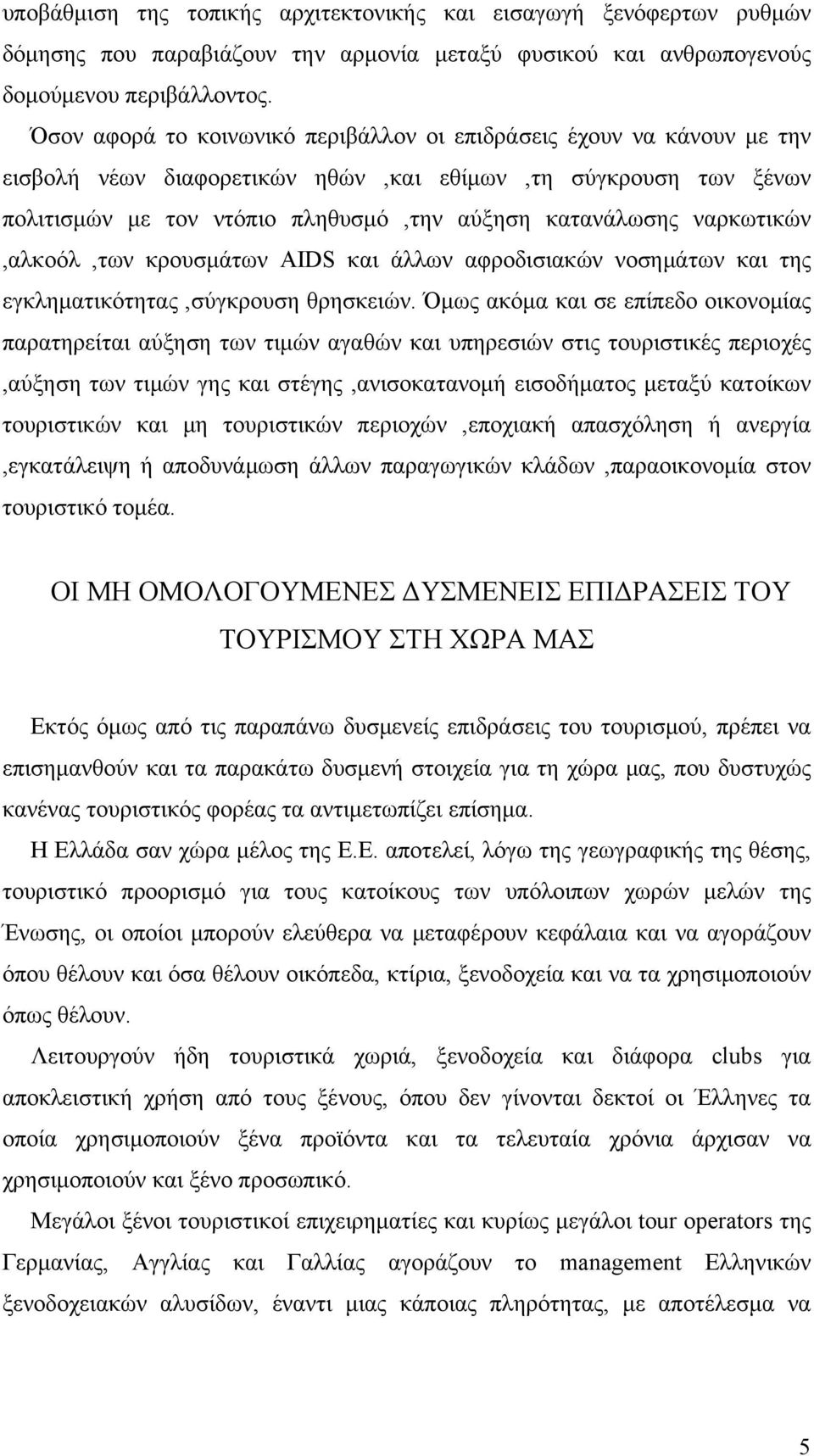 υποβάθμιση της τοπικής αρχιτεκτονικής και εισαγωγή ξενόφερτων ρυθμών δόμησης που παραβιάζουν την αρμονία μεταξύ φυσικού και ανθρωπογενούς δομούμενου περιβάλλοντος.

Όσον αφορά το κοινωνικό περιβάλλον οι επιδράσεις έχουν να κάνουν με την εισβολή νέων διαφορετικών ηθών ,και εθίμων ,τη σύγκρουση των ξένων πολιτισμών με τον ντόπιο πληθυσμό ,την αύξηση κατανάλωσης ναρκωτικών ,αλκοόλ ,των κρουσμάτων AIDS και άλλων αφροδισιακών νοσημάτων και της εγκληματικότητας ,σύγκρουση θρησκειών. Όμως ακόμα και σε επίπεδο οικονομίας παρατηρείται αύξηση των τιμών αγαθών και υπηρεσιών στις τουριστικές περιοχές ,αύξηση των τιμών γης και στέγης ,ανισοκατανομή εισοδήματος μεταξύ κατοίκων τουριστικών και μη τουριστικών περιοχών ,εποχιακή απασχόληση ή ανεργία ,εγκατάλειψη ή αποδυνάμωση άλλων παραγωγικών κλάδων ,παραοικονομία στον τουριστικό τομέα.

ΟΙ ΜΗ ΟΜΟΛΟΓΟΥΜΕΝΕΣ ΔΥΣΜΕΝΕΙΣ ΕΠΙΔΡΑΣΕΙΣ ΤΟΥ ΤΟΥΡΙΣΜΟΥ ΣΤΗ ΧΩΡΑ ΜΑΣ

Εκτός όμως από τις παραπάνω δυσμενείς επιδράσεις του τουρισμού, πρέπει να επισημανθούν και τα παρακάτω δυσμενή στοιχεία για τη χώρα μας, που δυστυχώς κανένας τουριστικός φορέας τα αντιμετωπίζει επίσημα.

Η Ελλάδα σαν χώρα μέλος της Ε.Ε. αποτελεί, λόγω της γεωγραφικής της θέσης, τουριστικό προορισμό για τους κατοίκους των υπόλοιπων χωρών μελών της Ένωσης, οι οποίοι μπορούν ελεύθερα να μεταφέρουν κεφάλαια και να αγοράζουν όπου θέλουν και όσα θέλουν οικόπεδα, κτίρια, ξενοδοχεία και να τα χρησιμοποιούν όπως θέλουν.

Λειτουργούν ήδη τουριστικά χωριά, ξενοδοχεία και διάφορα clubs για αποκλειστική χρήση από τους ξένους, όπου δεν γίνονται δεκτοί οι Έλληνες τα οποία χρησιμοποιούν ξένα προϊόντα και τα τελευταία χρόνια άρχισαν να χρησιμοποιούν και ξένο προσωπικό.

Μεγάλοι ξένοι τουριστικοί επιχειρηματίες και κυρίως μεγάλοι tour operators της Γερμανίας, Αγγλίας και Γαλλίας αγοράζουν το management Ελληνικών ξενοδοχειακών αλυσίδων, έναντι μιας κάποιας πληρότητας, με αποτέλεσμα να

5